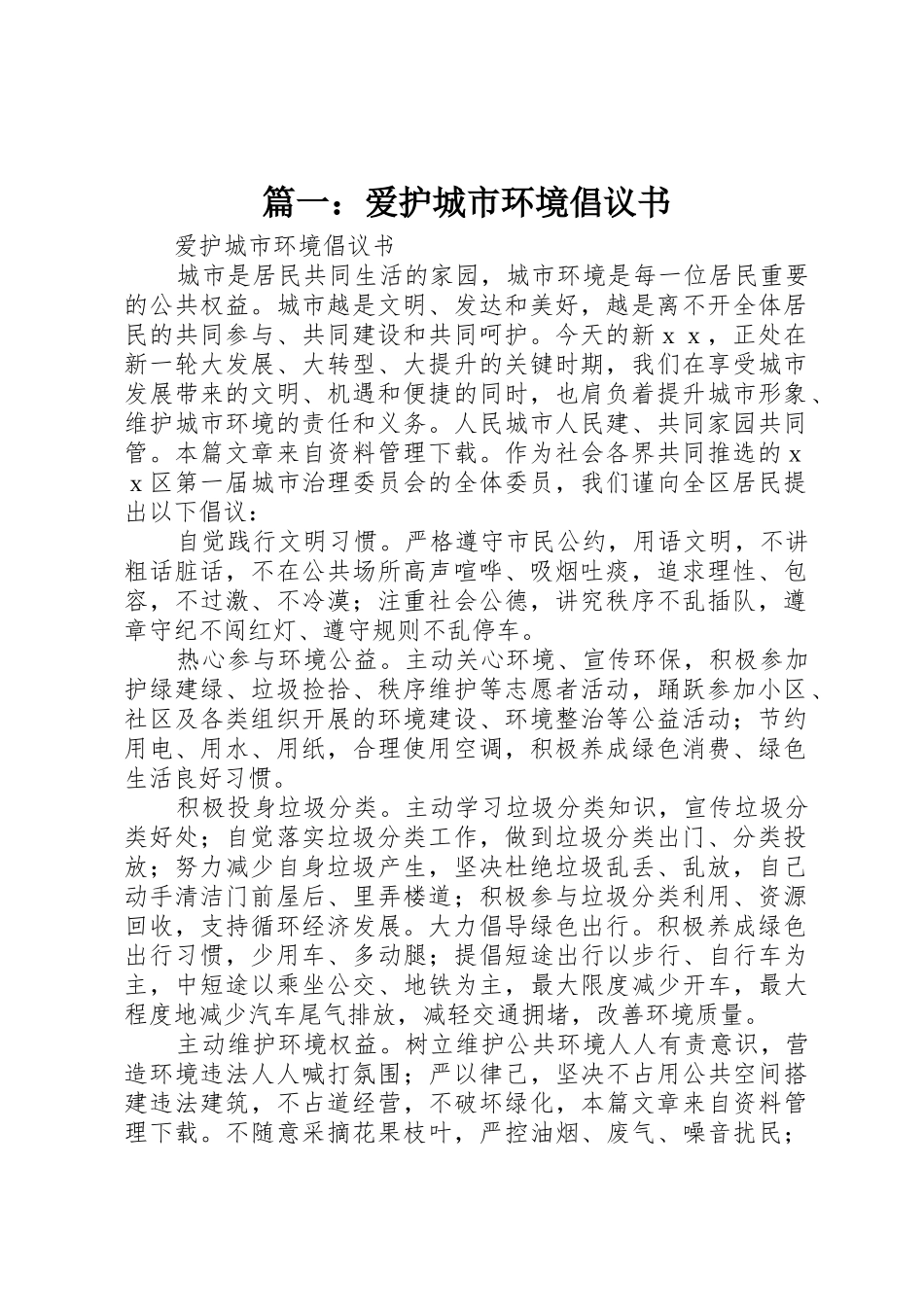 篇一：爱护城市环境倡议书

爱护城市环境倡议书

城市是居民共同生活的家园，城市环境是每一位居民重要的公共权益。城市越是文明、发达和美好，越是离不开全体居民的共同参与、共同建设和共同呵护。今天的新ｘｘ，正处在新一轮大发展、大转型、大提升的关键时期，我们在享受城市发展带来的文明、机遇和便捷的同时，也肩负着提升城市形象、维护城市环境的责任和义务。人民城市人民建、共同家园共同管。本篇文章来自资料管理下载。作为社会各界共同推选的ｘｘ区第一届城市治理委员会的全体委员，我们谨向全区居民提出以下倡议：

自觉践行文明习惯。严格遵守市民公约，用语文明，不讲粗话脏话，不在公共场所高声喧哗、吸烟吐痰，追求理性、包容，不过激、不冷漠；注重社会公德，讲究秩序不乱插队，遵章守纪不闯红灯、遵守规则不乱停车。

热心参与环境公益。主动关心环境、宣传环保，积极参加护绿建绿、垃圾捡拾、秩序维护等志愿者活动，踊跃参加小区、社区及各类组织开展的环境建设、环境整治等公益活动；节约用电、用水、用纸，合理使用空调，积极养成绿色消费、绿色生活良好习惯。

积极投身垃圾分类。主动学习垃圾分类知识，宣传垃圾分类好处；自觉落实垃圾分类工作，做到垃圾分类出门、分类投放；努力减少自身垃圾产生，坚决杜绝垃圾乱丢、乱放，自己动手清洁门前屋后、里弄楼道；积极参与垃圾分类利用、资源回收，支持循环经济发展。大力倡导绿色出行。积极养成绿色出行习惯，少用车、多动腿；提倡短途出行以步行、自行车为主，中短途以乘坐公交、地铁为主，最大限度减少开车，最大程度地减少汽车尾气排放，减轻交通拥堵，改善环境质量。

主动维护环境权益。树立维护公共环境人人有责意识，营造环境违法人人喊打氛围；严以律己，坚决不占用公共空间搭建违法建筑，不占道经营，不破坏绿化，本篇文章来自资料管理下载。不随意采摘花果枝叶，严控油烟、废气、噪音扰民；